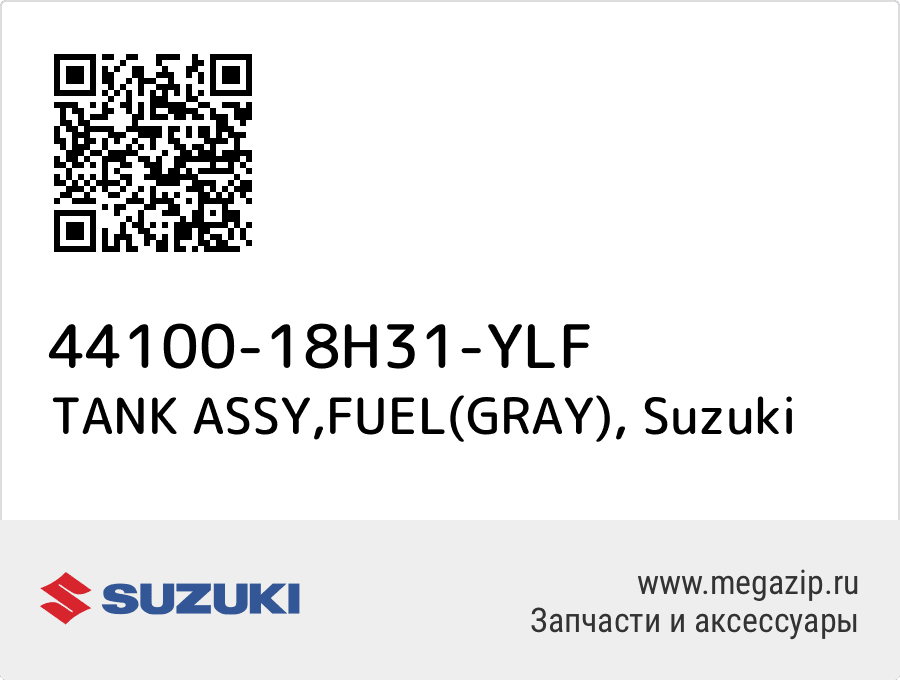 44100-18H31-YLF
TANK ASSY,FUEL(GRAY), Suzuki

SUZUKI

www.megazip.ru
Запчасти и аксессуары